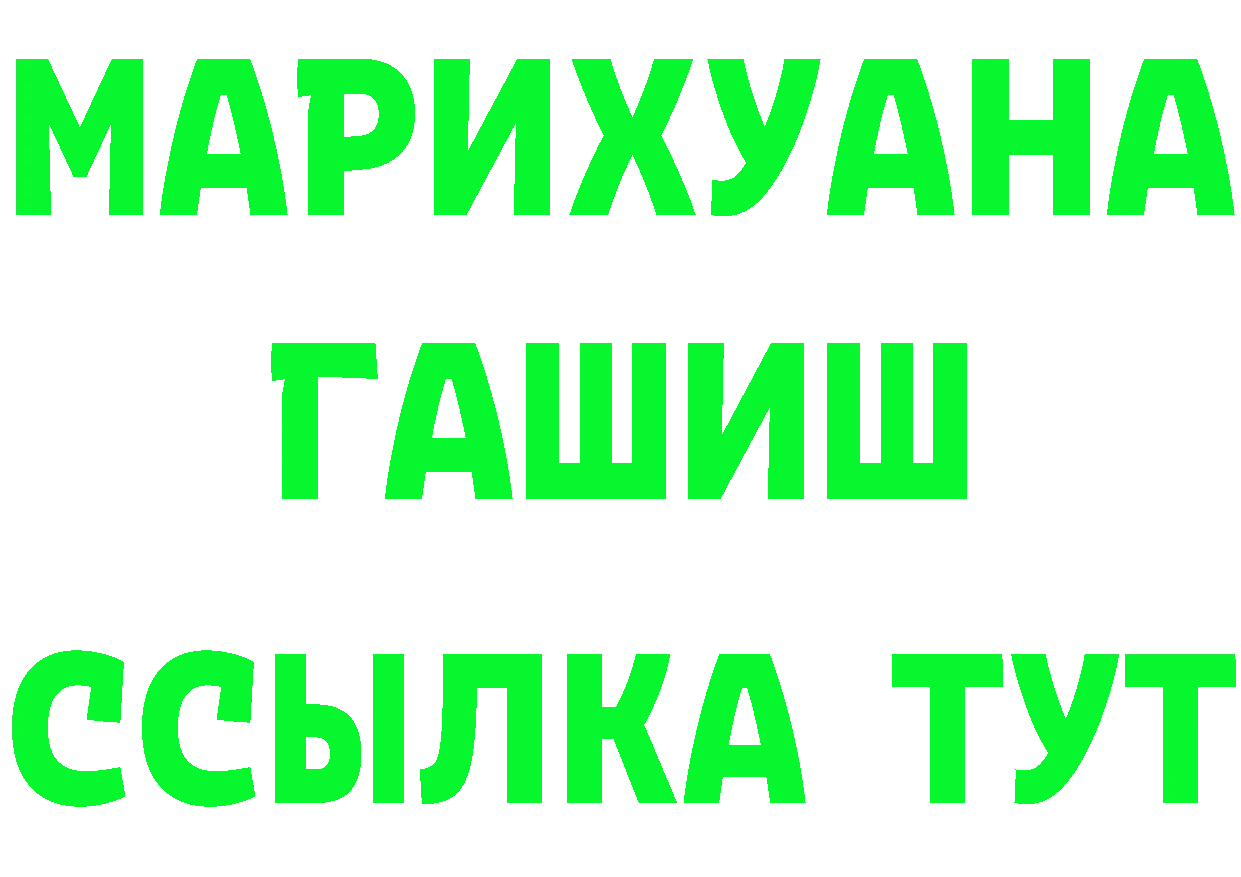 МАРИХУАНА
ГАШИШ
ССЫЛКА ТУТ